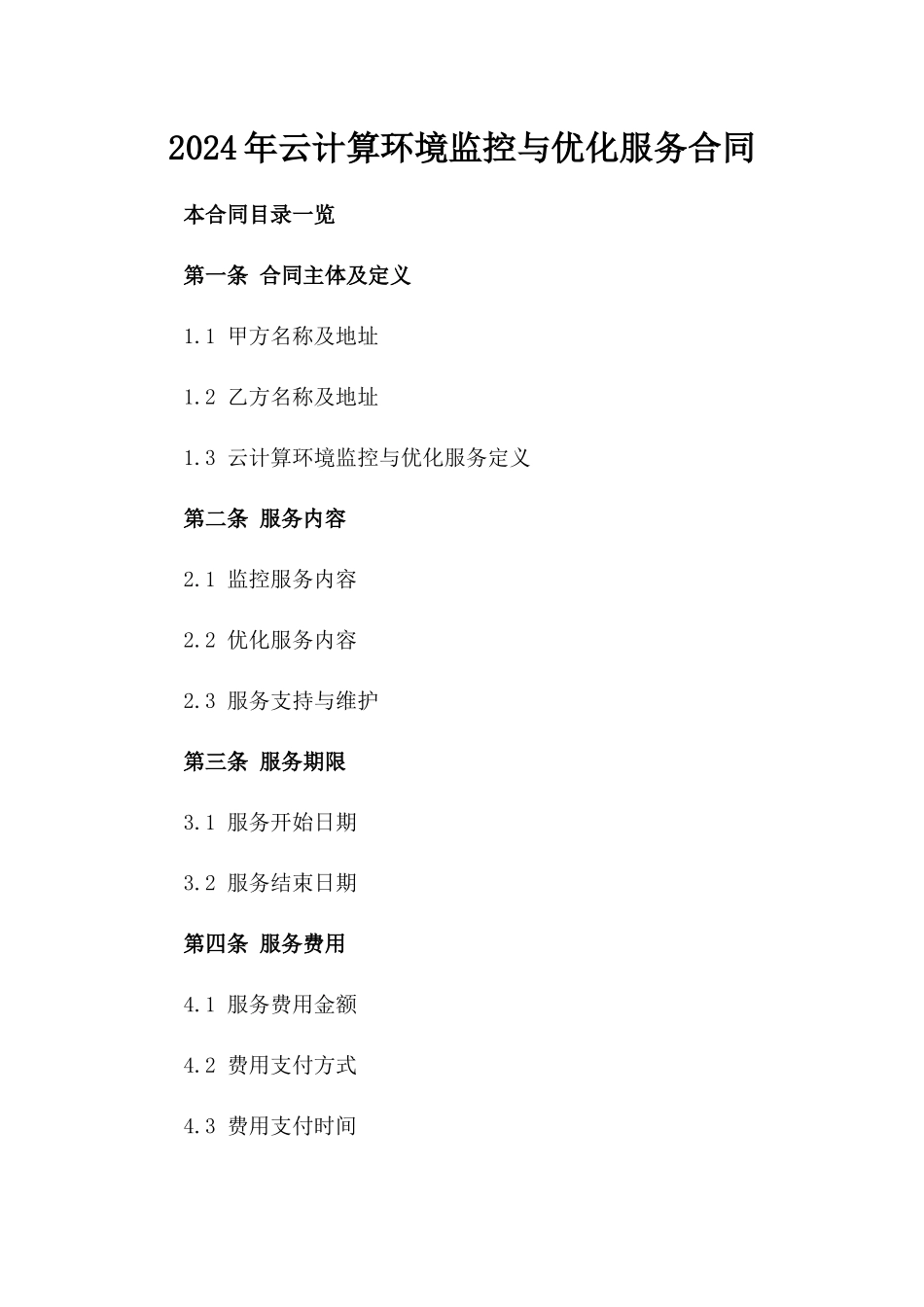 2024年云计算环境监控与优化服务合同

本合同目录一览

第一条 合同主体及定义

1.1 甲方名称及地址

1.2 乙方名称及地址

1.3 云计算环境监控与优化服务定义

第二条 服务内容

2.1 监控服务内容

2.2 优化服务内容

2.3 服务支持与维护

第三条 服务期限

3.1 服务开始日期

3.2 服务结束日期

第四条 服务费用

4.1 服务费用金额

4.2 费用支付方式

4.3 费用支付时间